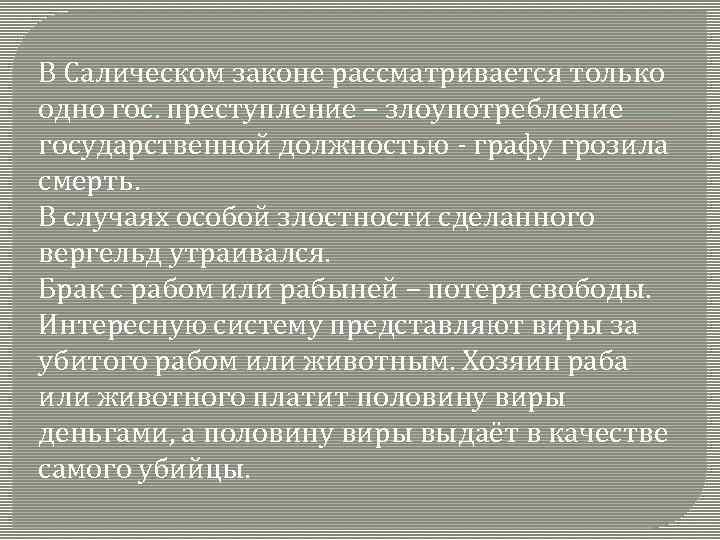 В Салическом законе рассматривается только одно гос. преступление – злоупотребление государственной должностью - графу грозила смерть.
В случаях особой злостности сделанного вергельд утраивался.
Брак с рабом или рабыней – потеря свободы.
Интересную систему представляют виры за убитого рабом или животным. Хозяин раба или животного платит половину виры деньгами, а половину виры выдаёт в качестве самого убийцы.